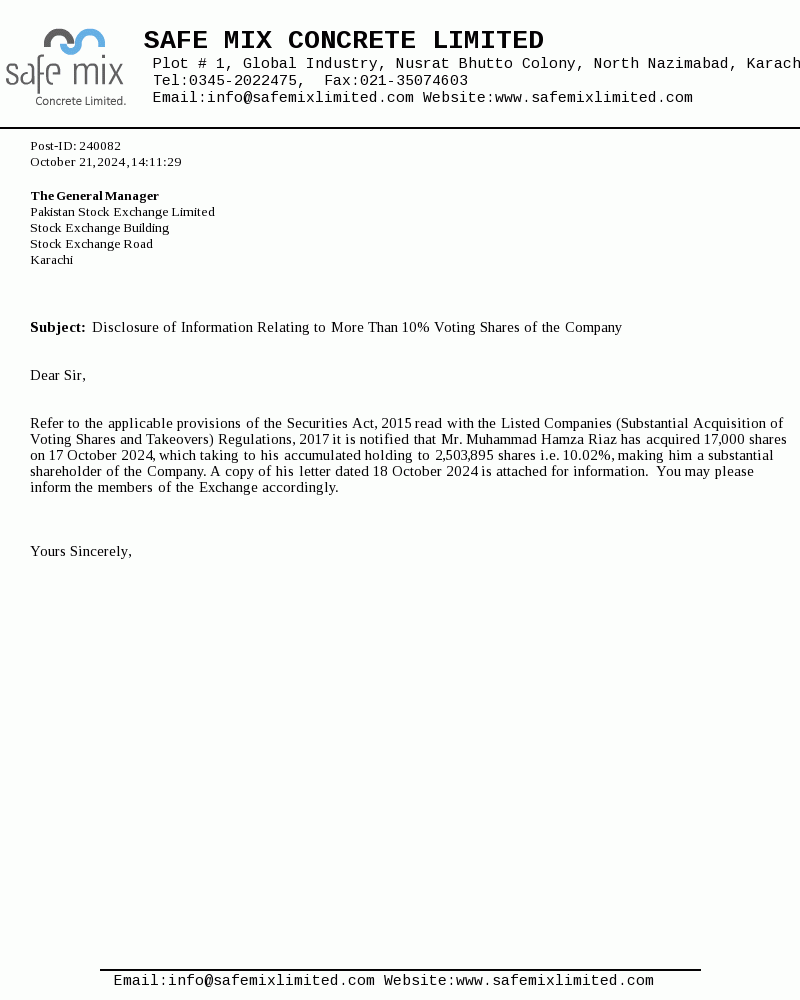 safe mix
Concrete Limited.

SAFE MIX CONCRETE LIMITED
Plot # 1, Global Industry, Nusrat Bhutto Colony, North Nazimabad, Karach
Tel:0345-2022475, Fax:021-35074603
Email:info@safemixlimited.com Website:www.safemixlimited.com

Post-ID: 240082
October 21, 2024, 14:11:29

The General Manager
Pakistan Stock Exchange Limited
Stock Exchange Building
Stock Exchange Road
Karachi

Subject: Disclosure of Information Relating to More Than 10% Voting Shares of the Company

Dear Sir,

Refer to the applicable provisions of the Securities Act, 2015 read with the Listed Companies (Substantial Acquisition of Voting Shares and Takeovers) Regulations, 2017 it is notified that Mr. Muhammad Hamza Riaz has acquired 17,000 shares on 17 October 2024, which taking to his accumulated holding to 2,503,895 shares i.e. 10.02%, making him a substantial shareholder of the Company. A copy of his letter dated 18 October 2024 is attached for information. You may please inform the members of the Exchange accordingly.

Yours Sincerely,

Email:info@safemixlimited.com Website:www.safemixlimited.com